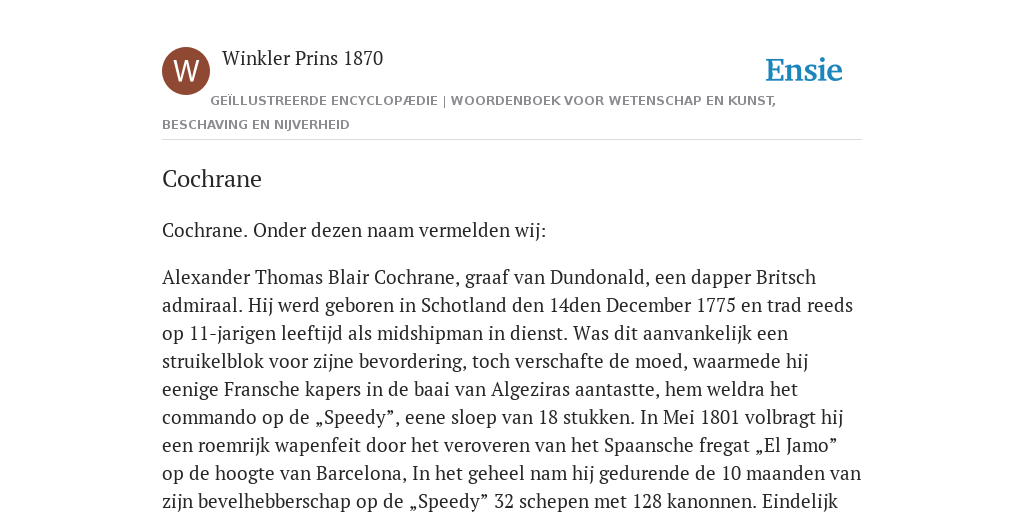 W

Winkler Prins 1870

Ensie

GEÏLLUSTREERDE ENCYCLOPÆDIE | WOORDENBOEK VOOR WETENSCHAP EN KUNST, BESCHAVING EN NIJVERHEID

Cochrane

Cochrane. Onder dezen naam vermelden wij:

Alexander Thomas Blair Cochrane, graaf van Dundonald, een dapper Britsch admiraal. Hij werd geboren in Schotland den 14den December 1775 en trad reeds op 11-jarigen leeftijd als midshipman in dienst. Was dit aanvankelijk een struikelblok voor zijne bevordering, toch verschafte de moed, waarmede hij eenige Fransche kapers in de baai van Algeziras aantastte, hem weldra het commando op de „Speedy”, eene sloep van 18 stukken. In Mei 1801 volbragt hij een roemrijk wapenfeit door het veroveren van het Spaansche fregat „El Jamo” op de hoogte van Barcelona, In het geheel nam hij gedurende de 10 maanden van zijn bevelhebberschap op de „Speedy” 32 schepen met 128 kanonnen. Eindelijk